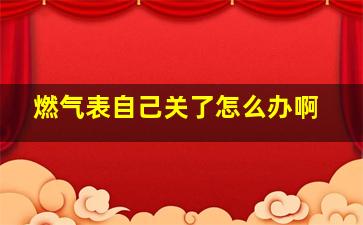 燃气表自己关了怎么办啊